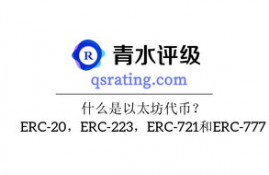 R

青水评级

qsrating.com

什么是以太坊代币？

ERC-20，ERC-223，ERC-721和ERC-777